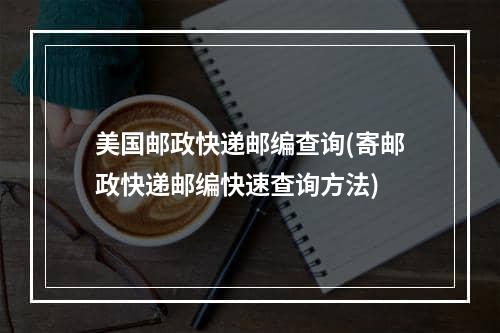 美国邮政快递邮编查询(寄邮政快递邮编快速查询方法)